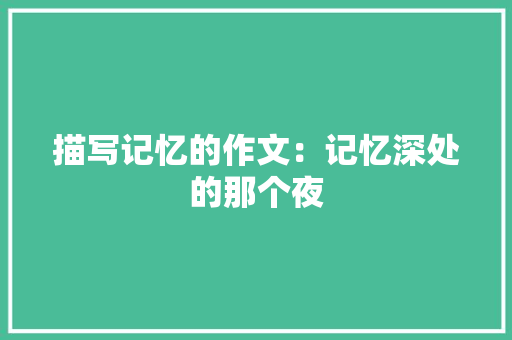 描写记忆的作文：记忆深处的那个夜